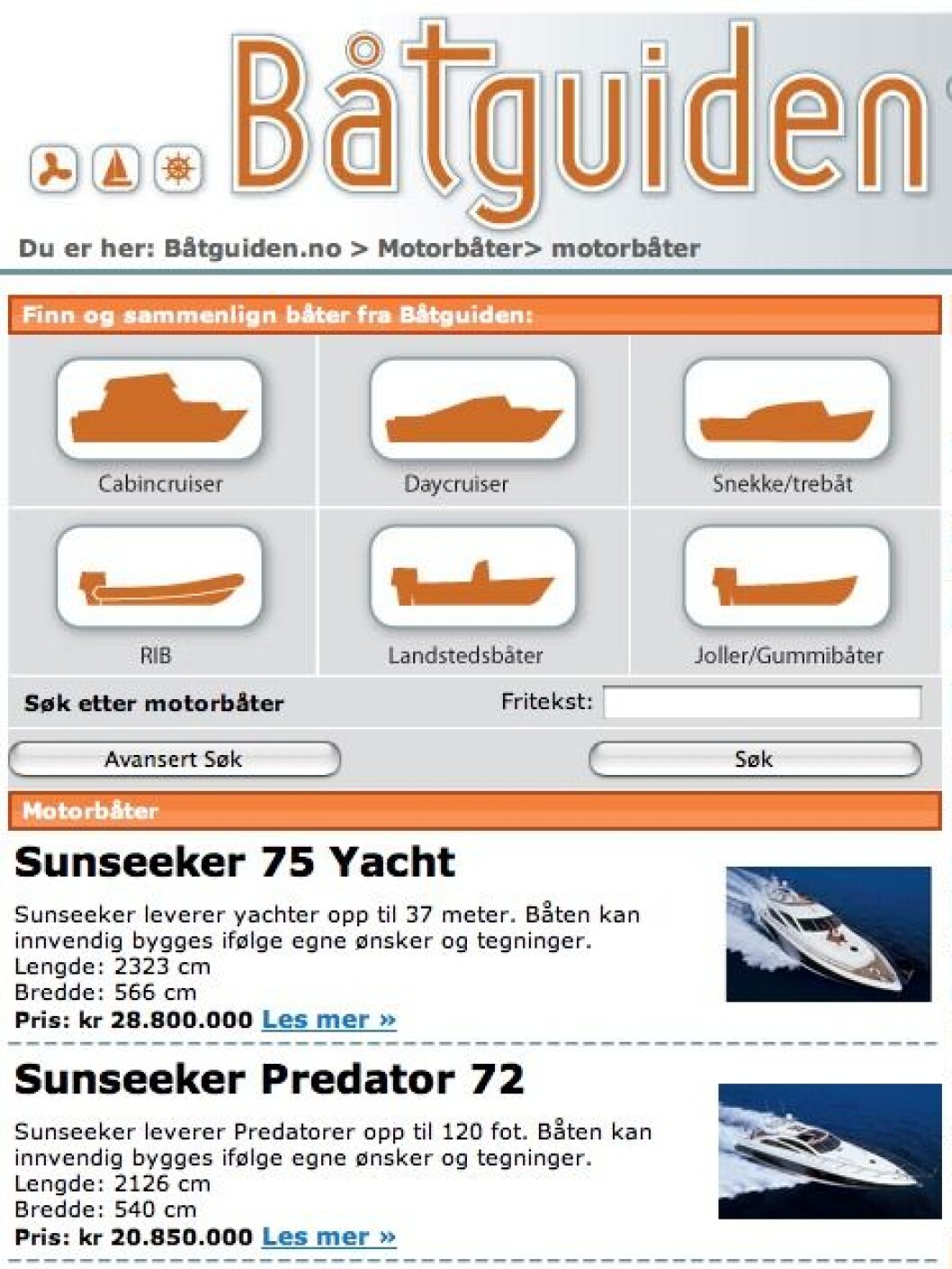 Båtguiden

Du er her: Båtguiden.no > Motorbåter> motorbåter

Finn og sammenlign båter fra Båtguiden:

Cabincruiser

Daycruiser

Snekke/trebåt

RIB

Landstedsbåter

Joller/Gummibåter

Søk etter motorbåter

Fritekst:

Avansert Søk

Søk

Motorbåter

Sunseeker 75 Yacht

Sunseeker leverer yachter opp til 37 meter. Båten kan innvendig bygges ifølge egne ønsker og tegninger.
Lengde: 2323 cm
Bredde: 566 cm
Pris: kr 28.800.000 Les mer »

Sunseeker Predator 72

Sunseeker leverer Predatorer opp til 120 fot. Båten kan innvendig bygges ifølge egne ønsker og tegninger.
Lengde: 2126 cm
Bredde: 540 cm
Pris: kr 20.850.000 Les mer »